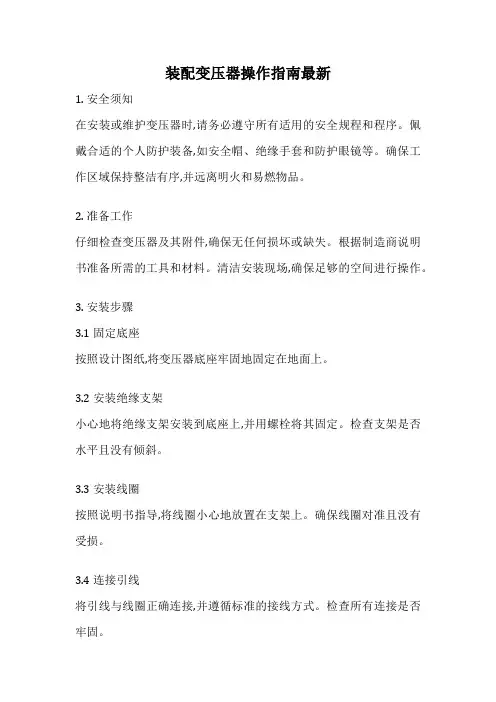 装配变压器操作指南最新

1. 安全须知

在安装或维护变压器时,请务必遵守所有适用的安全规程和程序。佩戴合适的个人防护装备,如安全帽、绝缘手套和防护眼镜等。确保工作区域保持整洁有序,并远离明火和易燃物品。

2. 准备工作

仔细检查变压器及其附件,确保无任何损坏或缺失。根据制造商说明书准备所需的工具和材料。清洁安装现场,确保足够的空间进行操作。

3. 安装步骤

3.1 固定底座

按照设计图纸,将变压器底座牢固地固定在地面上。

3.2 安装绝缘支架

小心地将绝缘支架安装到底座上,并用螺栓将其固定。检查支架是否水平且没有倾斜。

3.3 安装线圈

按照说明书指导,将线圈小心地放置在支架上。确保线圈对准且没有受损。

3.4 连接引线

将引线与线圈正确连接,并遵循标准的接线方式。检查所有连接是否牢固。